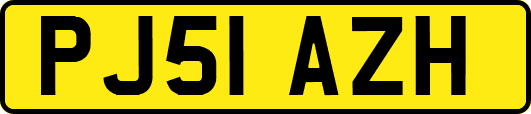 PJ51 AZH